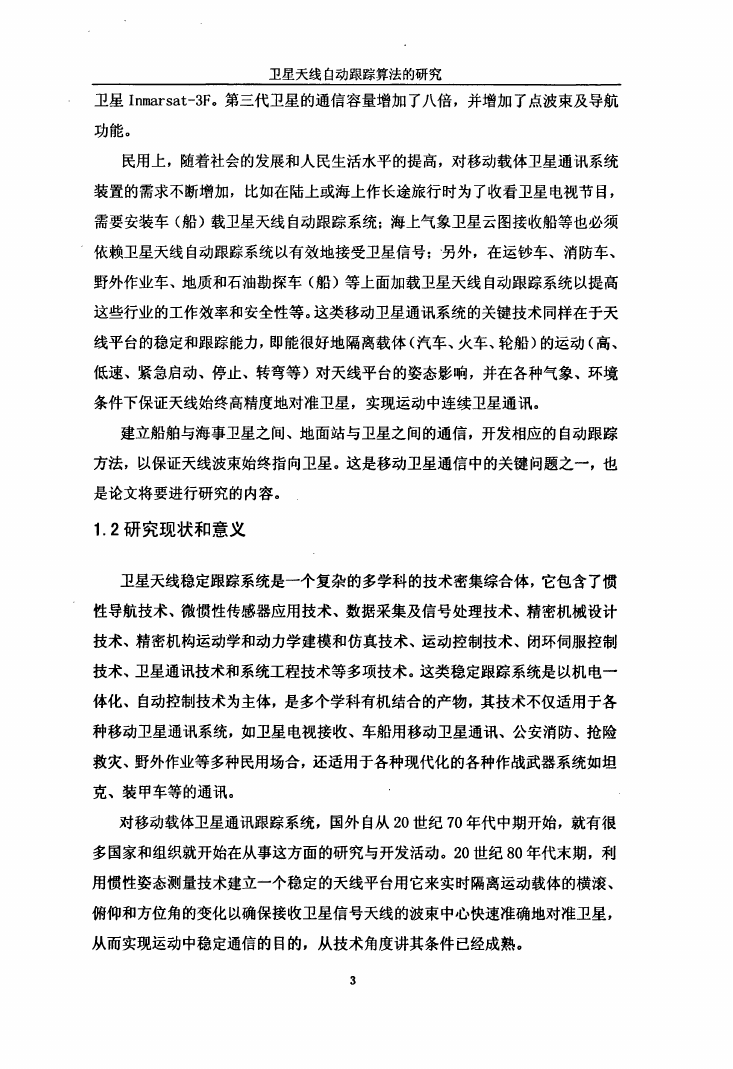 卫星天线自动跟踪算法的研究

卫星 Inmarsat-3F。第三代卫星的通信容量增加了八倍，并增加了点波束及导航功能。

民用上，随着社会的发展和人民生活水平的提高，对移动载体卫星通讯系统装置的需求不断增加，比如在陆上或海上作长途旅行时为了收看卫星电视节目，需要安装车（船）载卫星天线自动跟踪系统；海上气象卫星云图接收船等也必须依赖卫星天线自动跟踪系统以有效地接受卫星信号；另外，在运钞车、消防车、野外作业车、地质和石油勘探车（船）等上面加载卫星天线自动跟踪系统以提高这些行业的工作效率和安全性等。这类移动卫星通讯系统的关键技术同样在于天线平台的稳定和跟踪能力，即能很好地隔离载体（汽车、火车、轮船）的运动（高、低速、紧急启动、停止、转弯等）对天线平台的姿态影响，并在各种气象、环境条件下保证天线始终高精度地对准卫星，实现运动中连续卫星通讯。

建立船舶与海事卫星之间、地面站与卫星之间的通信，开发相应的自动跟踪方法，以保证天线波束始终指向卫星。这是移动卫星通信中的关键问题之一，也是论文将要进行研究的内容。

1.2 研究现状和意义

卫星天线稳定跟踪系统是一个复杂的多学科的技术密集综合体，它包含了惯性导航技术、微惯性传感器应用技术、数据采集及信号处理技术、精密机械设计技术、精密机构运动学和动力学建模和仿真技术、运动控制技术、闭环伺服控制技术、卫星通讯技术和系统工程技术等多项技术。这类稳定跟踪系统是以机电一体化、自动控制技术为主体，是多个学科有机结合的产物，其技术不仅适用于各种移动卫星通讯系统，如卫星电视接收、车船用移动卫星通讯、公安消防、抢险救灾、野外作业等多种民用场合，还适用于各种现代化的各种作战武器系统如坦克、装甲车等的通讯。

对移动载体卫星通讯跟踪系统，国外自从 20 世纪 70 年代中期开始，就有很多国家和组织就开始在从事这方面的研究与开发活动。20 世纪 80 年代末期，利用惯性姿态测量技术建立一个稳定的天线平台用它来实时隔离运动载体的横滚、俯仰和方位角的变化以确保接收卫星信号天线的波束中心快速准确地对准卫星，从而实现运动中稳定通信的目的，从技术角度讲其条件已经成熟。

3